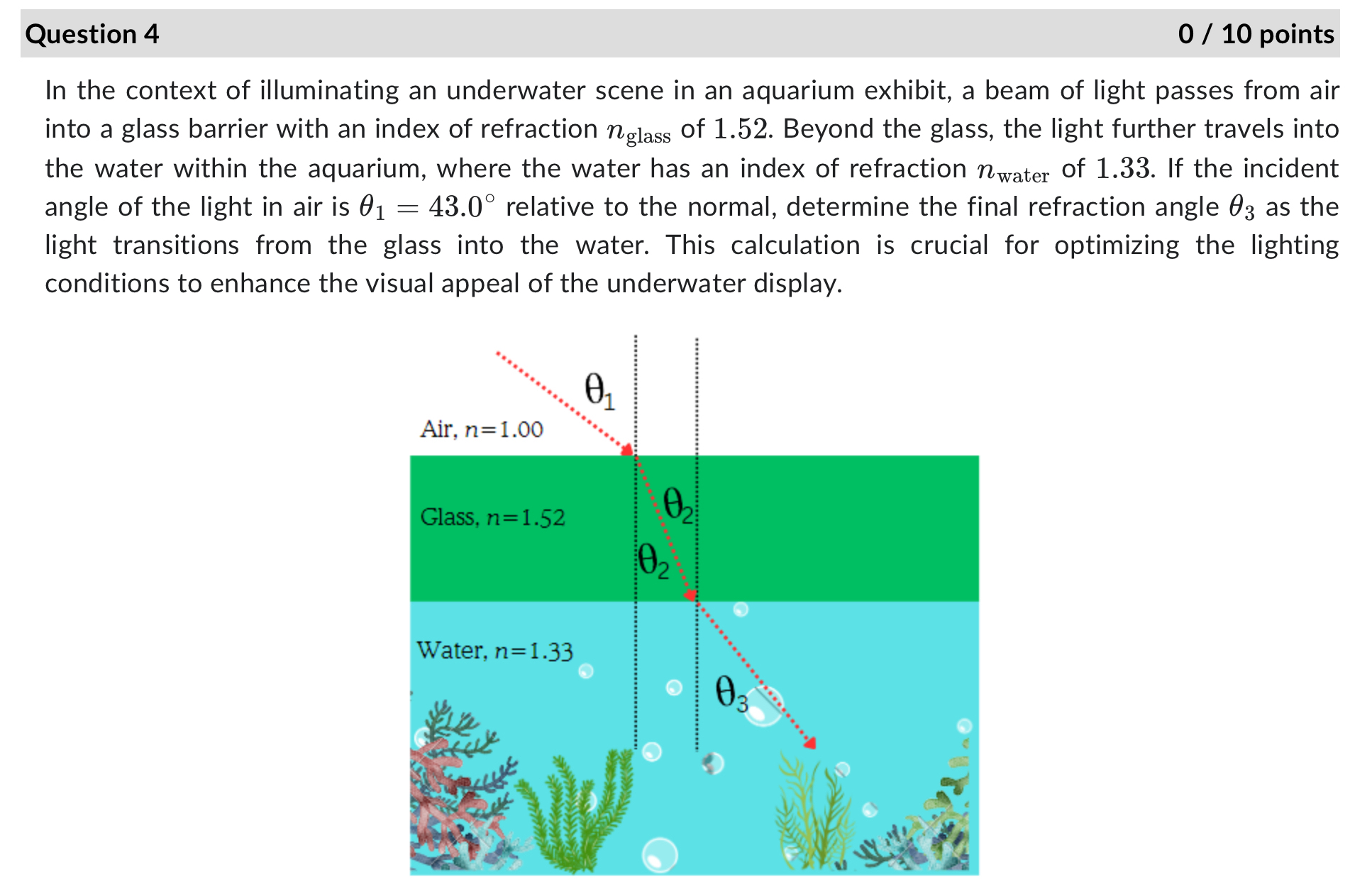 Question 4

0 / 10 points

In the context of illuminating an underwater scene in an aquarium exhibit, a beam of light passes from air into a glass barrier with an index of refraction $n_{\text{glass}}$ of $1.52$. Beyond the glass, the light further travels into the water within the aquarium, where the water has an index of refraction $n_{\text{water}}$ of $1.33$. If the incident angle of the light in air is $\theta_1 = 43.0^\circ$ relative to the normal, determine the final refraction angle $\theta_3$ as the light transitions from the glass into the water. This calculation is crucial for optimizing the lighting conditions to enhance the visual appeal of the underwater display.

$\theta_1$

Air, $n=1.00$

Glass, $n=1.52$

$\theta_2$

$\theta_2$

Water, $n=1.33$

$\theta_3$